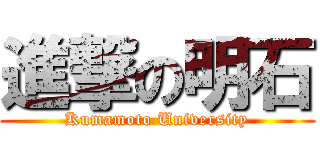 進撃の明石
Kumamoto University